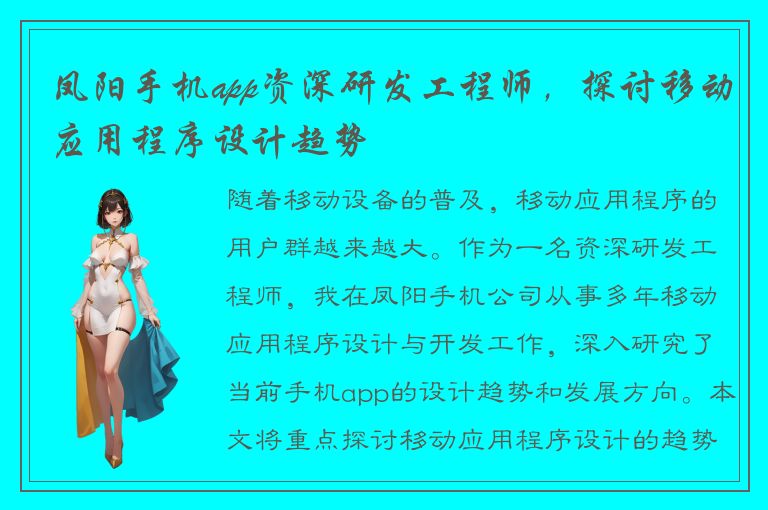 凤阳手机app资深研发工程师，探讨移动应用程序设计趋势

随着移动设备的普及，移动应用程序的用户群越来越大。作为一名资深研发工程师，我在凤阳手机公司从事多年移动应用程序设计与开发工作，深入研究了当前手机app的设计趋势和发展方向。本文将重点探讨移动应用程序设计的趋势